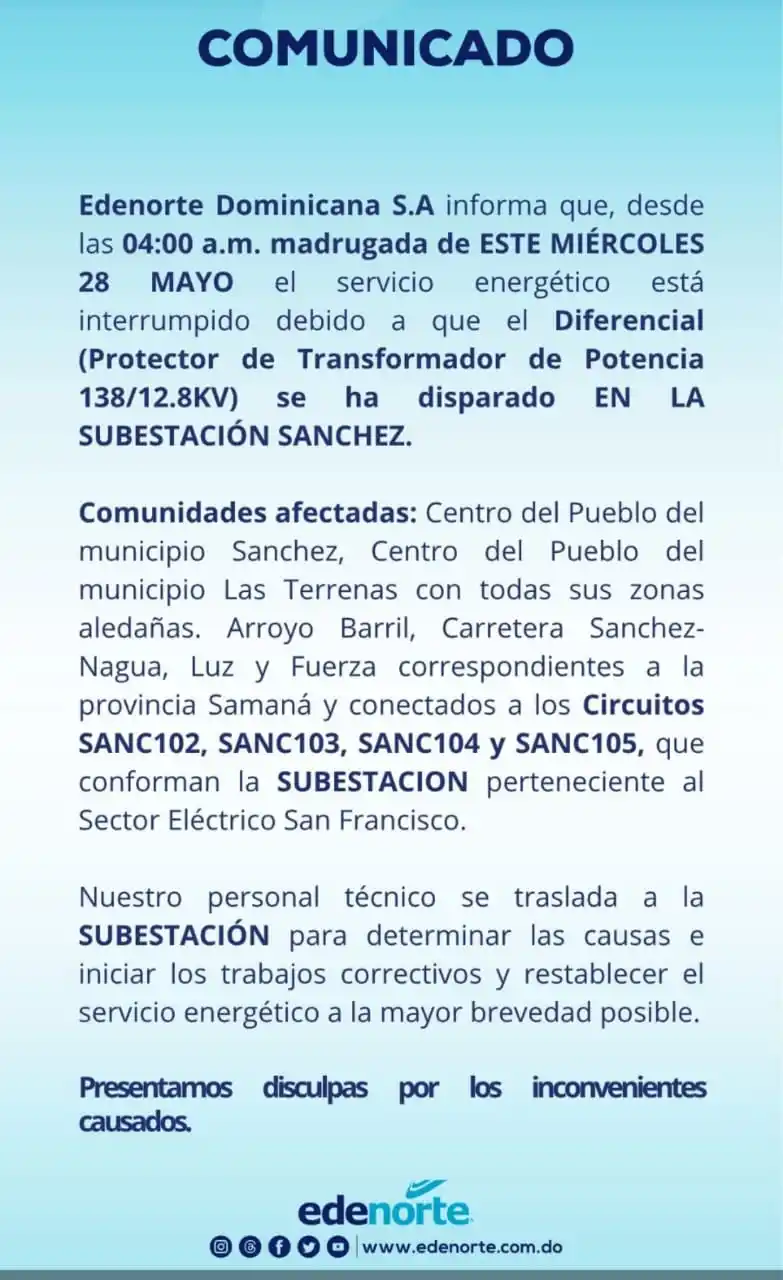 COMUNICADO

Edenorte Dominicana S.A informa que, desde las 04:00 a.m. madrugada de ESTE MIÉRCOLES 28 MAYO el servicio energético está interrumpido debido a que el Diferencial (Protector de Transformador de Potencia 138/12.8KV) se ha disparado EN LA SUBESTACIÓN SANCHEZ.

Comunidades afectadas: Centro del Pueblo del municipio Sanchez, Centro del Pueblo del municipio Las Terrenas con todas sus zonas aledañas. Arroyo Barril, Carretera Sanchez-Nagua, Luz y Fuerza correspondientes a la provincia Samaná y conectados a los Circuitos SANC102, SANC103, SANC104 y SANC105, que conforman la SUBESTACION perteneciente al Sector Eléctrico San Francisco.

Nuestro personal técnico se traslada a la SUBESTACIÓN para determinar las causas e iniciar los trabajos correctivos y restablecer el servicio energético a la mayor brevedad posible.

Presentamos disculpas por los inconvenientes causados.

edenorte

www.edenorte.com.do